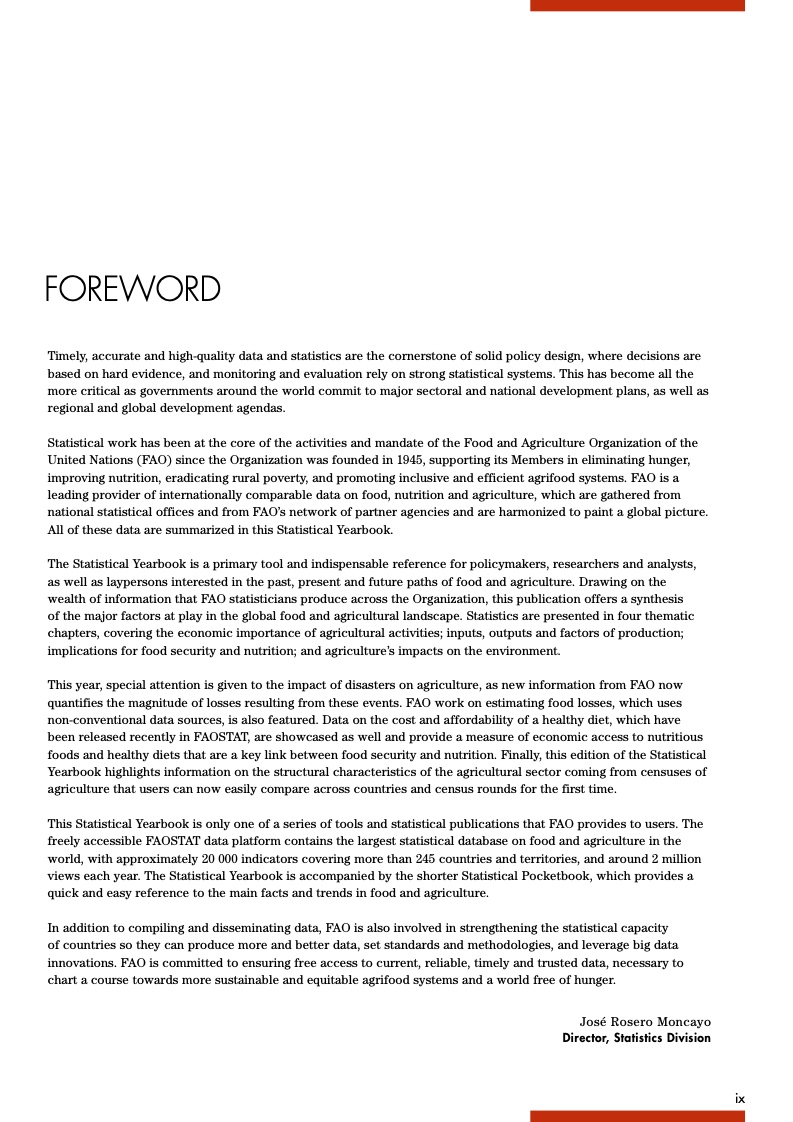 FOREWORD

Timely, accurate and high-quality data and statistics are the cornerstone of solid policy design, where decisions are based on hard evidence, and monitoring and evaluation rely on strong statistical systems. This has become all the more critical as governments around the world commit to major sectoral and national development plans, as well as regional and global development agendas.

Statistical work has been at the core of the activities and mandate of the Food and Agriculture Organization of the United Nations (FAO) since the Organization was founded in 1945, supporting its Members in eliminating hunger, improving nutrition, eradicating rural poverty, and promoting inclusive and efficient agrifood systems. FAO is a leading provider of internationally comparable data on food, nutrition and agriculture, which are gathered from national statistical offices and from FAO's network of partner agencies and are harmonized to paint a global picture. All of these data are summarized in this Statistical Yearbook.

The Statistical Yearbook is a primary tool and indispensable reference for policymakers, researchers and analysts, as well as laypersons interested in the past, present and future paths of food and agriculture. Drawing on the wealth of information that FAO statisticians produce across the Organization, this publication offers a synthesis of the major factors at play in the global food and agricultural landscape. Statistics are presented in four thematic chapters, covering the economic importance of agricultural activities; inputs, outputs and factors of production; implications for food security and nutrition; and agriculture's impacts on the environment.

This year, special attention is given to the impact of disasters on agriculture, as new information from FAO now quantifies the magnitude of losses resulting from these events. FAO work on estimating food losses, which uses non-conventional data sources, is also featured. Data on the cost and affordability of a healthy diet, which have been released recently in FAOSTAT, are showcased as well and provide a measure of economic access to nutritious foods and healthy diets that are a key link between food security and nutrition. Finally, this edition of the Statistical Yearbook highlights information on the structural characteristics of the agricultural sector coming from censuses of agriculture that users can now easily compare across countries and census rounds for the first time.

This Statistical Yearbook is only one of a series of tools and statistical publications that FAO provides to users. The freely accessible FAOSTAT data platform contains the largest statistical database on food and agriculture in the world, with approximately 20 000 indicators covering more than 245 countries and territories, and around 2 million views each year. The Statistical Yearbook is accompanied by the shorter Statistical Pocketbook, which provides a quick and easy reference to the main facts and trends in food and agriculture.

In addition to compiling and disseminating data, FAO is also involved in strengthening the statistical capacity of countries so they can produce more and better data, set standards and methodologies, and leverage big data innovations. FAO is committed to ensuring free access to current, reliable, timely and trusted data, necessary to chart a course towards more sustainable and equitable agrifood systems and a world free of hunger.

José Rosero Moncayo
Director, Statistics Division

ix